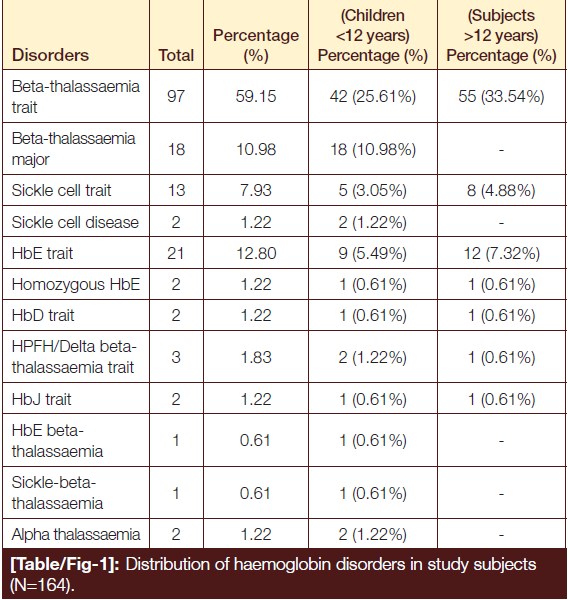 | Disorders | Total | Percentage (%) | (Children <12 years) Percentage (%) | (Subjects >12 years) Percentage (%) |
|---|---|---|---|---|
| Beta-thalassaemia trait | 97 | 59.15 | 42 (25.61%) | 55 (33.54%) |
| Beta-thalassaemia major | 18 | 10.98 | 18 (10.98%) | - |
| Sickle cell trait | 13 | 7.93 | 5 (3.05%) | 8 (4.88%) |
| Sickle cell disease | 2 | 1.22 | 2 (1.22%) | - |
| HbE trait | 21 | 12.80 | 9 (5.49%) | 12 (7.32%) |
| Homozygous HbE | 2 | 1.22 | 1 (0.61%) | 1 (0.61%) |
| HbD trait | 2 | 1.22 | 1 (0.61%) | 1 (0.61%) |
| HPFH/Delta beta-thalassaemia trait | 3 | 1.83 | 2 (1.22%) | 1 (0.61%) |
| HbJ trait | 2 | 1.22 | 1 (0.61%) | 1 (0.61%) |
| HbE beta-thalassaemia | 1 | 0.61 | 1 (0.61%) | - |
| Sickle-beta-thalassaemia | 1 | 0.61 | 1 (0.61%) | - |
| Alpha thalassaemia | 2 | 1.22 | 2 (1.22%) | - |

[Table/Fig-1]: Distribution of haemoglobin disorders in study subjects (N=164).